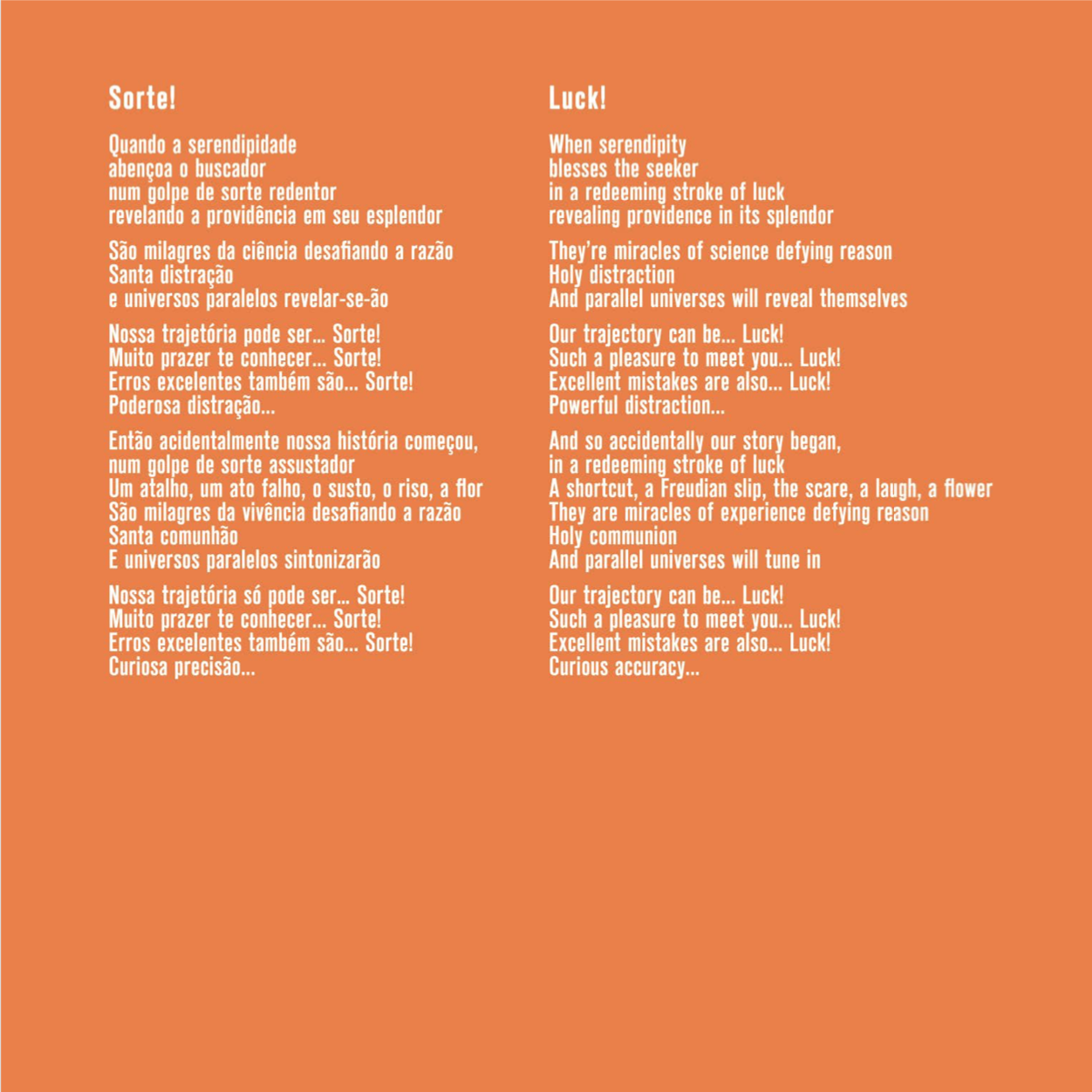 Sorte!

Quando a serendipidade
abençoa o buscador
num golpe de sorte redentor
revelando a providência em seu esplendor

São milagres da ciência desafiando a razão
Santa distração
e universos paralelos revelar-se-ão

Nossa trajetória pode ser... Sorte!
Muito prazer te conhecer... Sorte!
Erros excelentes também são... Sorte!
Poderosa distração...

Então acidentalmente nossa história começou,
num golpe de sorte assustador
Um atalho, um ato falho, o susto, o riso, a flor
São milagres da vivência desafiando a razão
Santa comunhão
E universos paralelos sintonizarão

Nossa trajetória só pode ser... Sorte!
Muito prazer te conhecer... Sorte!
Erros excelentes também são... Sorte!
Curiosa precisão...

Luck!

When serendipity
blesses the seeker
in a redeeming stroke of luck
revealing providence in its splendor

They're miracles of science defying reason
Holy distraction
And parallel universes will reveal themselves

Our trajectory can be... Luck!
Such a pleasure to meet you... Luck!
Excellent mistakes are also... Luck!
Powerful distraction...

And so accidentally our story began,
in a redeeming stroke of luck
A shortcut, a Freudian slip, the scare, a laugh, a flower
They are miracles of experience defying reason
Holy communion
And parallel universes will tune in

Our trajectory can be... Luck!
Such a pleasure to meet you... Luck!
Excellent mistakes are also... Luck!
Curious accuracy...